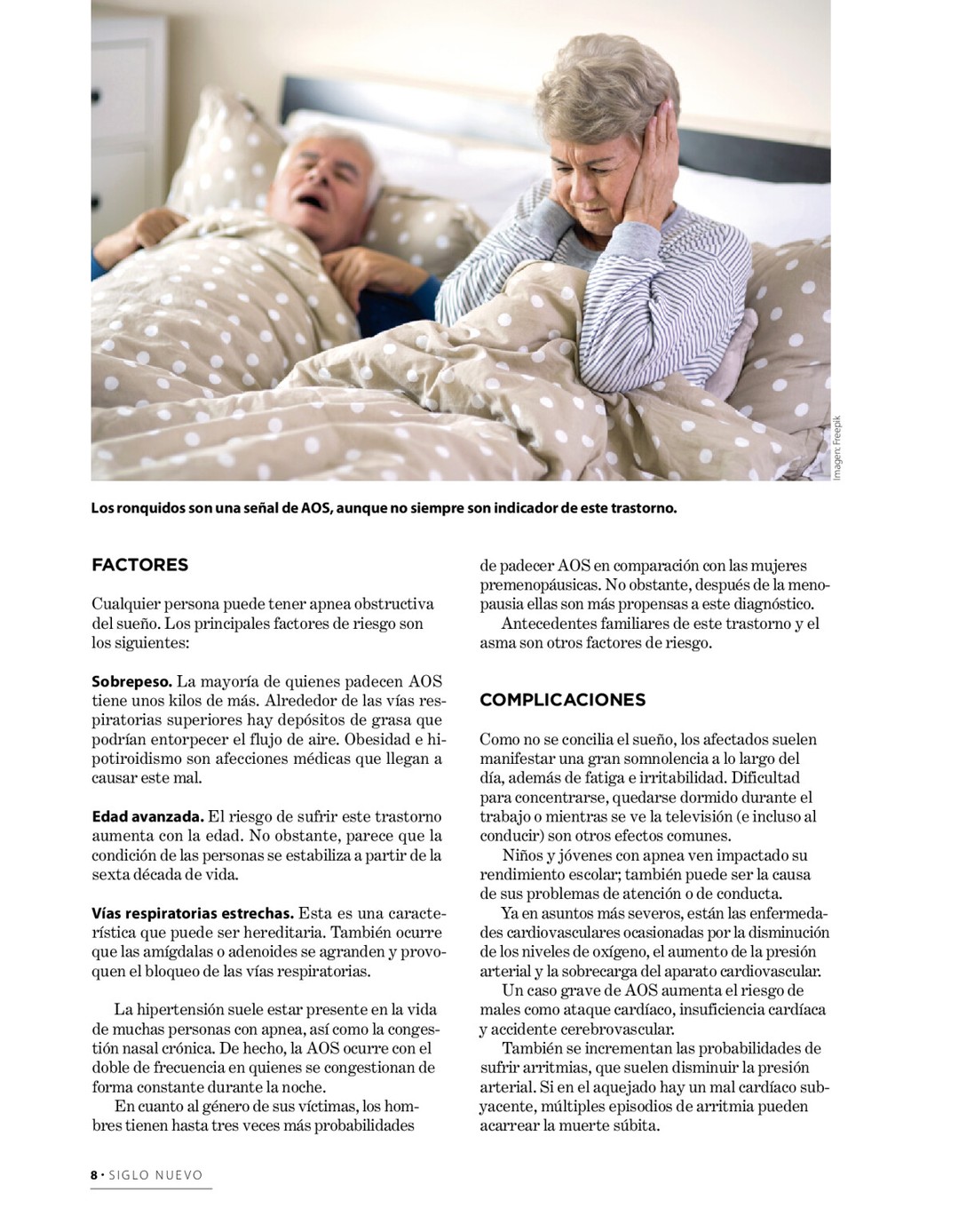 Imagen: Freepik

Los ronquidos son una señal de AOS, aunque no siempre son indicador de este trastorno.

FACTORES

Cualquier persona puede tener apnea obstructiva del sueño. Los principales factores de riesgo son los siguientes:

Sobrepeso. La mayoría de quienes padecen AOS tiene unos kilos de más. Alrededor de las vías respiratorias superiores hay depósitos de grasa que podrían entorpecer el flujo de aire. Obesidad e hipotiroidismo son afecciones médicas que llegan a causar este mal.

Edad avanzada. El riesgo de sufrir este trastorno aumenta con la edad. No obstante, parece que la condición de las personas se estabiliza a partir de la sexta década de vida.

Vías respiratorias estrechas. Esta es una característica que puede ser hereditaria. También ocurre que las amígdalas o adenoides se agranden y provoquen el bloqueo de las vías respiratorias.

La hipertensión suele estar presente en la vida de muchas personas con apnea, así como la congestión nasal crónica. De hecho, la AOS ocurre con el doble de frecuencia en quienes se congestionan de forma constante durante la noche.

En cuanto al género de sus víctimas, los hombres tienen hasta tres veces más probabilidades de padecer AOS en comparación con las mujeres premenopáusicas. No obstante, después de la menopausia ellas son más propensas a este diagnóstico.

Antecedentes familiares de este trastorno y el asma son otros factores de riesgo.

COMPLICACIONES

Como no se concilia el sueño, los afectados suelen manifestar una gran somnolencia a lo largo del día, además de fatiga e irritabilidad. Dificultad para concentrarse, quedarse dormido durante el trabajo o mientras se ve la televisión (e incluso al conducir) son otros efectos comunes.

Niños y jóvenes con apnea ven impactado su rendimiento escolar; también puede ser la causa de sus problemas de atención o de conducta.

Ya en asuntos más severos, están las enfermedades cardiovasculares ocasionadas por la disminución de los niveles de oxígeno, el aumento de la presión arterial y la sobrecarga del aparato cardiovascular.

Un caso grave de AOS aumenta el riesgo de males como ataque cardíaco, insuficiencia cardíaca y accidente cerebrovascular.

También se incrementan las probabilidades de sufrir arritmias, que suelen disminuir la presión arterial. Si en el aquejado hay un mal cardíaco subyacente, múltiples episodios de arritmia pueden acarrear la muerte súbita.

8 • SIGLO NUEVO